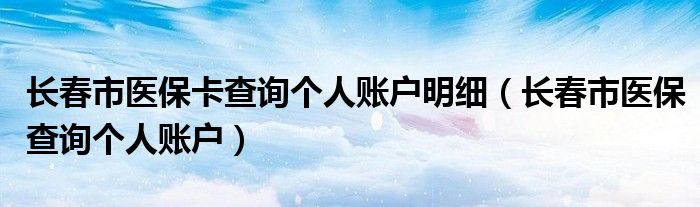 长春市医保卡查询个人账户明细（长春市医保查询个人账户）